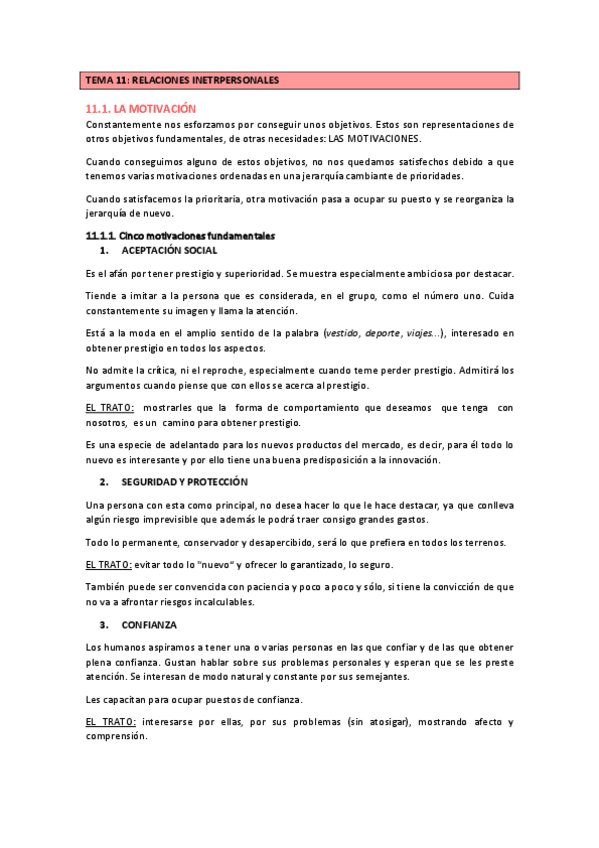 TEMA 11: RELACIONES INETRPERSONALES

11.1. LA MOTIVACIÓN

Constantemente nos esforzamos por conseguir unos objetivos. Estos son representaciones de otros objetivos fundamentales, de otras necesidades: LAS MOTIVACIONES.

Cuando conseguimos alguno de estos objetivos, no nos quedamos satisfechos debido a que tenemos varias motivaciones ordenadas en una jerarquía cambiante de prioridades.

Cuando satisfacemos la prioritaria, otra motivación pasa a ocupar su puesto y se reorganiza la jerarquía de nuevo.

11.1.1. Cinco motivaciones fundamentales

1. ACEPTACIÓN SOCIAL

Es el afán por tener prestigio y superioridad. Se muestra especialmente ambiciosa por destacar.

Tiende a imitar a la persona que es considerada, en el grupo, como el número uno. Cuida constantemente su imagen y llama la atención.

Está a la moda en el amplio sentido de la palabra (vestido, deporte, viajes...), interesado en obtener prestigio en todos los aspectos.

No admite la crítica, ni el reproche, especialmente cuando teme perder prestigio. Admitirá los argumentos cuando piense que con ellos se acerca al prestigio.

EL TRATO: mostrarles que la forma de comportamiento que deseamos que tenga con nosotros, es un camino para obtener prestigio.

Es una especie de adelantado para los nuevos productos del mercado, es decir, para él todo lo nuevo es interesante y por ello tiene una buena predisposición a la innovación.

2. SEGURIDAD Y PROTECCIÓN

Una persona con esta como principal, no desea hacer lo que le hace destacar, ya que conlleva algún riesgo imprevisible que además le podrá traer consigo grandes gastos.

Todo lo permanente, conservador y desapercibido, será lo que prefiera en todos los terrenos.

EL TRATO: evitar todo lo "nuevo" y ofrecer lo garantizado, lo seguro.

También puede ser convencida con paciencia y poco a poco y sólo, si tiene la convicción de que no va a afrontar riesgos incalculables.

3. CONFIANZA

Los humanos aspiramos a tener una o varias personas en las que confiar y de las que obtener plena confianza. Gustan hablar sobre sus problemas personales y esperan que se les preste atención. Se interesan de modo natural y constante por sus semejantes.

Les capacitan para ocupar puestos de confianza.

EL TRATO: interesarse por ellas, por sus problemas (sin atosigar), mostrando afecto y comprensión.